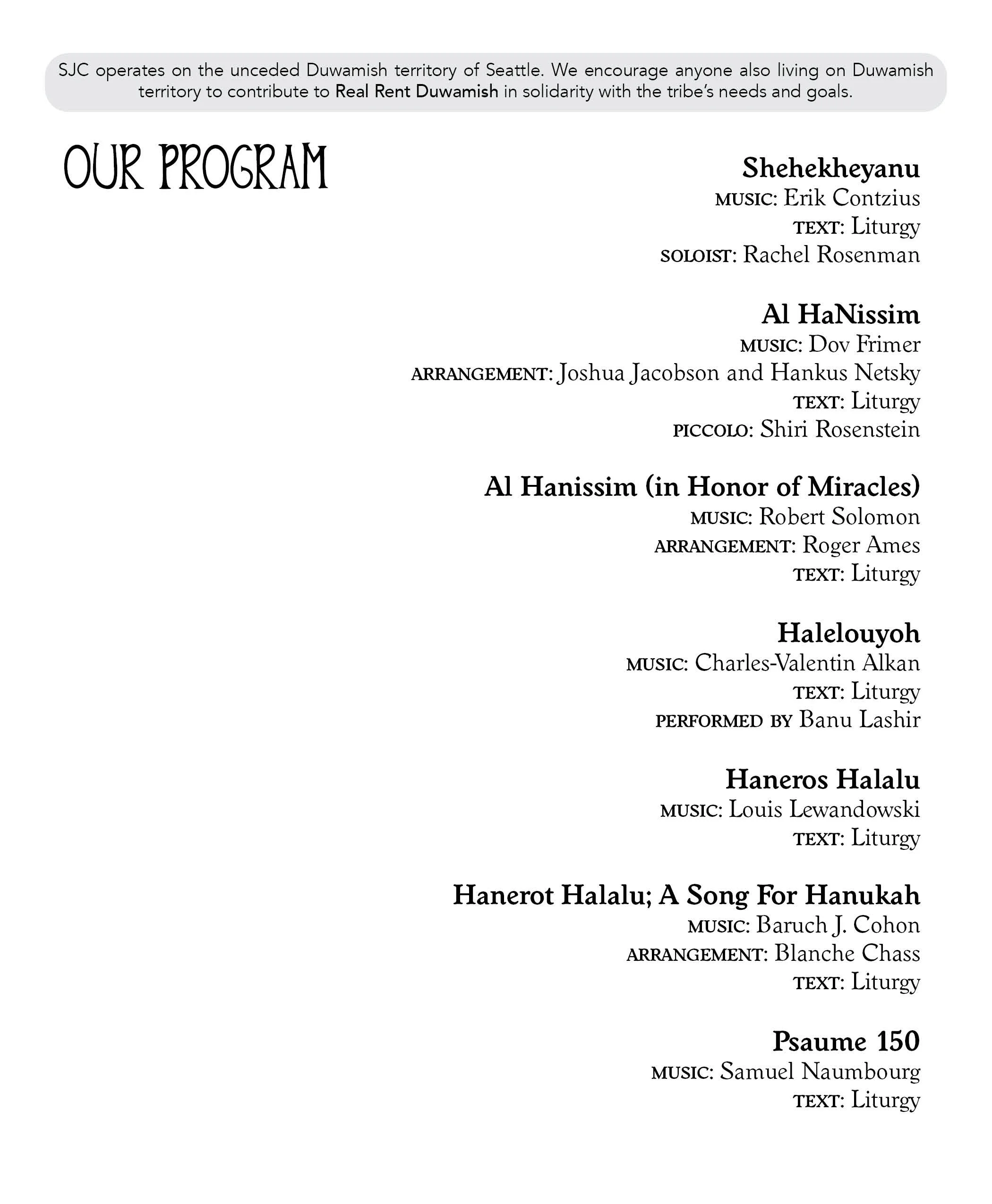 SJC operates on the unceded Duwamish territory of Seattle. We encourage anyone also living on Duwamish territory to contribute to Real Rent Duwamish in solidarity with the tribe's needs and goals.

OUR PROGRAM

Shehekheyanu
MUSIC: Erik Contzius
TEXT: Liturgy
SOLOIST: Rachel Rosenman

Al HaNissim
MUSIC: Dov Frimer
ARRANGEMENT: Joshua Jacobson and Hankus Netsky
TEXT: Liturgy
PICCOLO: Shiri Rosenstein

Al Hanissim (in Honor of Miracles)
MUSIC: Robert Solomon
ARRANGEMENT: Roger Ames
TEXT: Liturgy

Halelouyoh
MUSIC: Charles-Valentin Alkan
TEXT: Liturgy
PERFORMED BY Banu Lashir

Haneros Halalu
MUSIC: Louis Lewandowski
TEXT: Liturgy

Hanerot Halalu; A Song For Hanukah
MUSIC: Baruch J. Cohon
ARRANGEMENT: Blanche Chass
TEXT: Liturgy

Psaume 150
MUSIC: Samuel Naumbourg
TEXT: Liturgy